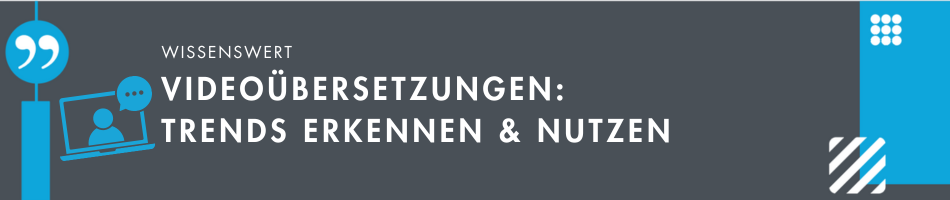 WISSENSWERT

VIDEOÜBERSETZUNGEN: TRENDS ERKENNEN & NUTZEN